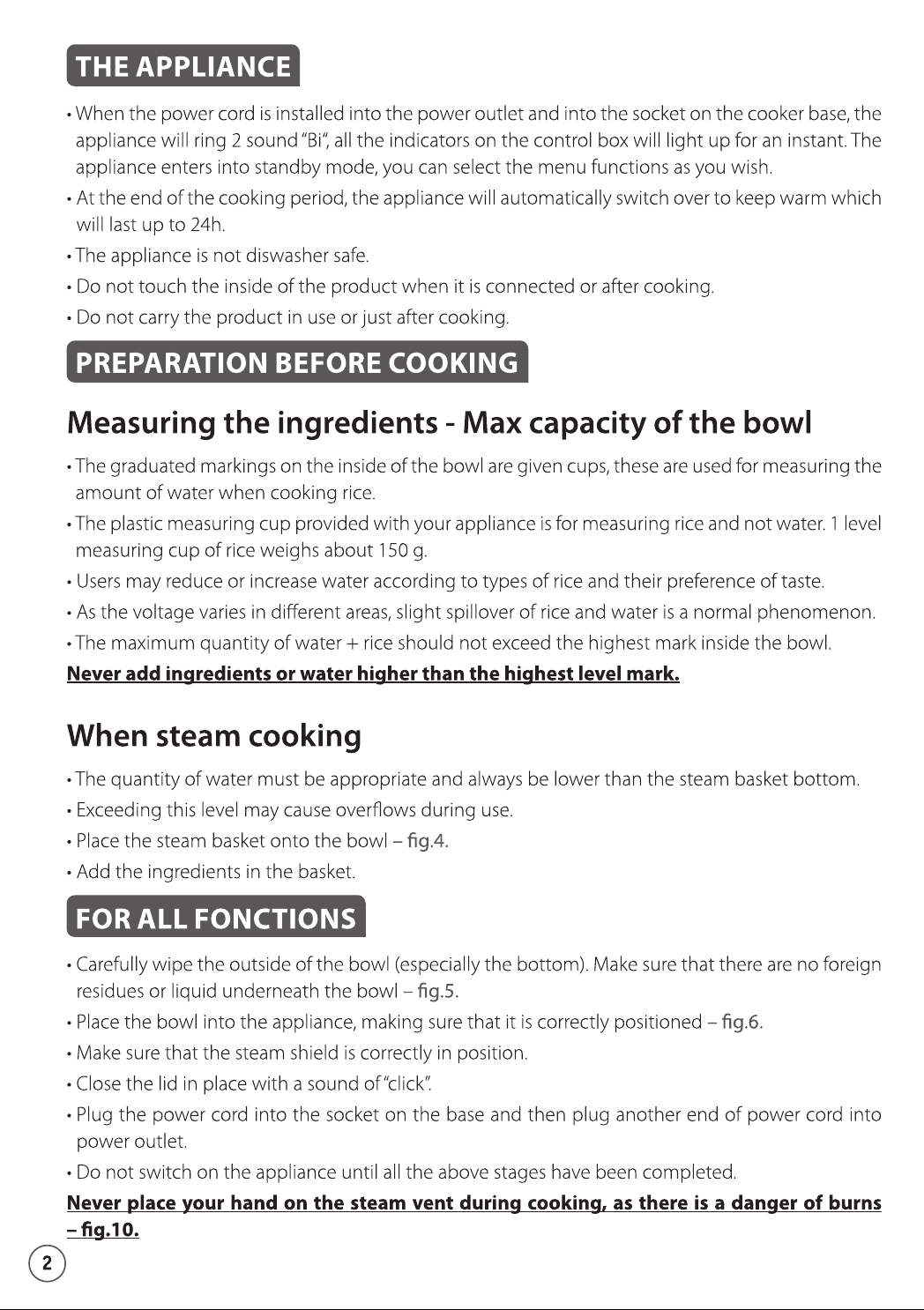 THE APPLIANCE

• When the power cord is installed into the power outlet and into the socket on the cooker base, the appliance will ring 2 sound "Bi", all the indicators on the control box will light up for an instant. The appliance enters into standby mode, you can select the menu functions as you wish.

• At the end of the cooking period, the appliance will automatically switch over to keep warm which will last up to 24h.

• The appliance is not diswasher safe.

• Do not touch the inside of the product when it is connected or after cooking.

• Do not carry the product in use or just after cooking.

PREPARATION BEFORE COOKING

Measuring the ingredients - Max capacity of the bowl

• The graduated markings on the inside of the bowl are given cups, these are used for measuring the amount of water when cooking rice.

• The plastic measuring cup provided with your appliance is for measuring rice and not water. 1 level measuring cup of rice weighs about 150 g.

• Users may reduce or increase water according to types of rice and their preference of taste.

• As the voltage varies in different areas, slight spillover of rice and water is a normal phenomenon.

• The maximum quantity of water + rice should not exceed the highest mark inside the bowl.

Never add ingredients or water higher than the highest level mark.

When steam cooking

• The quantity of water must be appropriate and always be lower than the steam basket bottom.

• Exceeding this level may cause overflows during use.

• Place the steam basket onto the bowl – fig.4.

• Add the ingredients in the basket.

FOR ALL FONCTIONS

• Carefully wipe the outside of the bowl (especially the bottom). Make sure that there are no foreign residues or liquid underneath the bowl – fig.5.

• Place the bowl into the appliance, making sure that it is correctly positioned – fig.6.

• Make sure that the steam shield is correctly in position.

• Close the lid in place with a sound of "click".

• Plug the power cord into the socket on the base and then plug another end of power cord into power outlet.

• Do not switch on the appliance until all the above stages have been completed.

Never place your hand on the steam vent during cooking, as there is a danger of burns – fig.10.

2